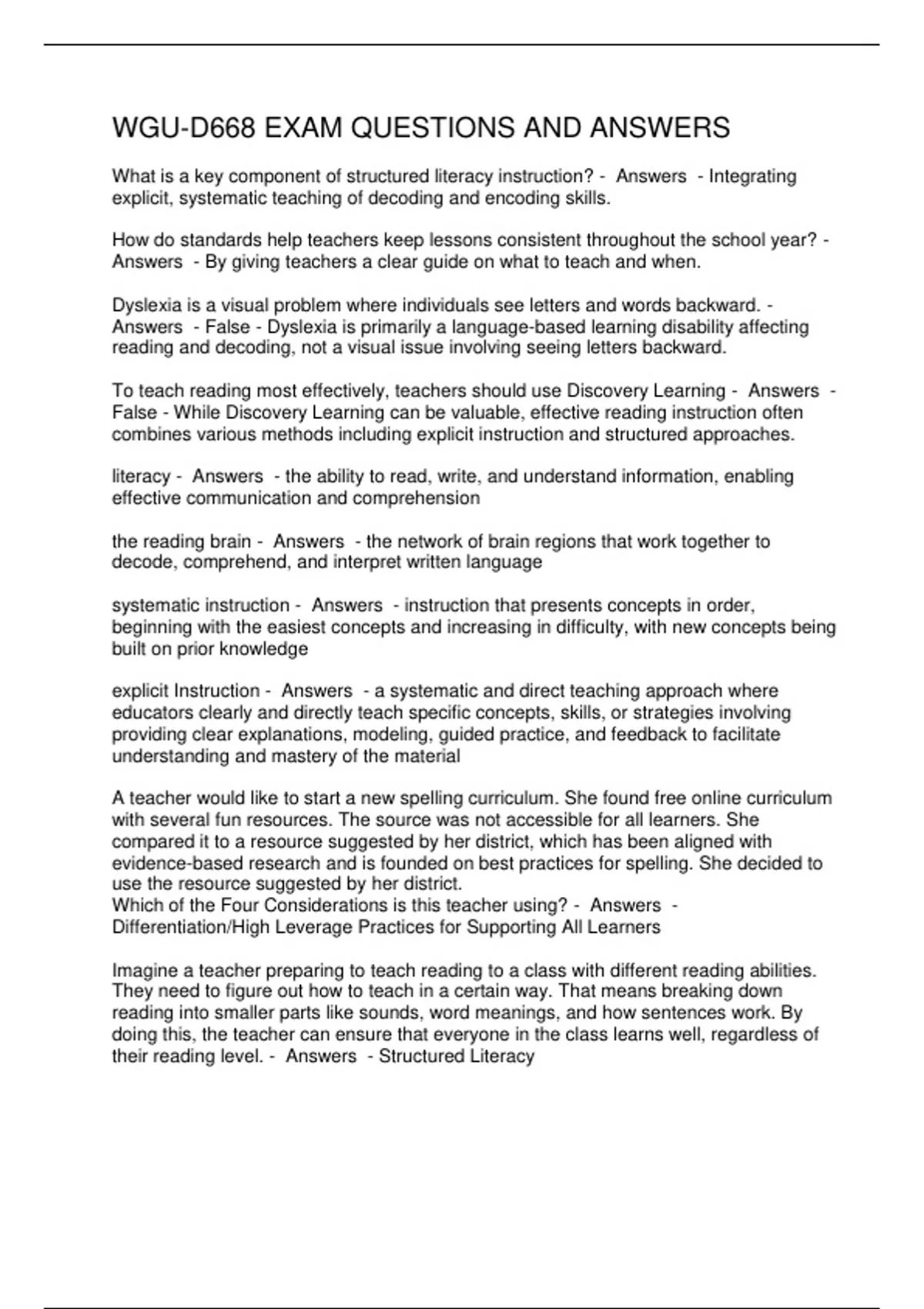 WGU-D668 EXAM QUESTIONS AND ANSWERS

What is a key component of structured literacy instruction? - Answers - Integrating explicit, systematic teaching of decoding and encoding skills.

How do standards help teachers keep lessons consistent throughout the school year? - Answers - By giving teachers a clear guide on what to teach and when.

Dyslexia is a visual problem where individuals see letters and words backward. - Answers - False - Dyslexia is primarily a language-based learning disability affecting reading and decoding, not a visual issue involving seeing letters backward.

To teach reading most effectively, teachers should use Discovery Learning - Answers - False - While Discovery Learning can be valuable, effective reading instruction often combines various methods including explicit instruction and structured approaches.

literacy - Answers - the ability to read, write, and understand information, enabling effective communication and comprehension

the reading brain - Answers - the network of brain regions that work together to decode, comprehend, and interpret written language

systematic instruction - Answers - instruction that presents concepts in order, beginning with the easiest concepts and increasing in difficulty, with new concepts being built on prior knowledge

explicit Instruction - Answers - a systematic and direct teaching approach where educators clearly and directly teach specific concepts, skills, or strategies involving providing clear explanations, modeling, guided practice, and feedback to facilitate understanding and mastery of the material

A teacher would like to start a new spelling curriculum. She found free online curriculum with several fun resources. The source was not accessible for all learners. She compared it to a resource suggested by her district, which has been aligned with evidence-based research and is founded on best practices for spelling. She decided to use the resource suggested by her district.
Which of the Four Considerations is this teacher using? - Answers - Differentiation/High Leverage Practices for Supporting All Learners

Imagine a teacher preparing to teach reading to a class with different reading abilities. They need to figure out how to teach in a certain way. That means breaking down reading into smaller parts like sounds, word meanings, and how sentences work. By doing this, the teacher can ensure that everyone in the class learns well, regardless of their reading level. - Answers - Structured Literacy